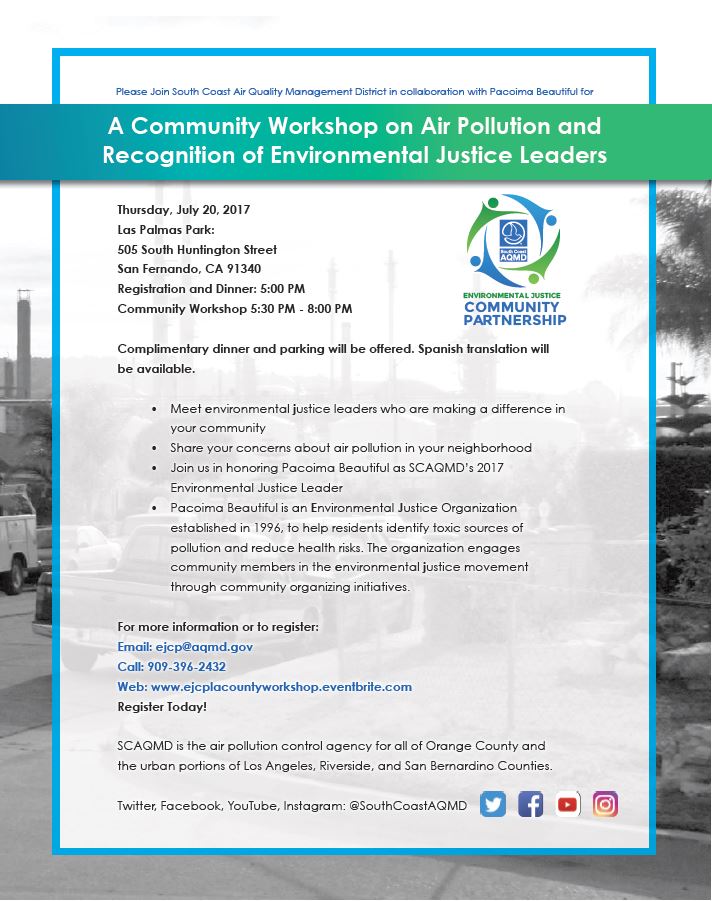 Please Join South Coast Air Quality Management District in collaboration with Pacoima Beautiful for

A Community Workshop on Air Pollution and Recognition of Environmental Justice Leaders

Thursday, July 20, 2017
Las Palmas Park:
505 South Huntington Street
San Fernando, CA 91340
Registration and Dinner: 5:00 PM
Community Workshop 5:30 PM - 8:00 PM

South Coast AQMD
ENVIRONMENTAL JUSTICE
COMMUNITY PARTNERSHIP

Complimentary dinner and parking will be offered. Spanish translation will be available.

• Meet environmental justice leaders who are making a difference in your community
• Share your concerns about air pollution in your neighborhood
• Join us in honoring Pacoima Beautiful as SCAQMD's 2017 Environmental Justice Leader
• Pacoima Beautiful is an Environmental Justice Organization established in 1996, to help residents identify toxic sources of pollution and reduce health risks. The organization engages community members in the environmental justice movement through community organizing initiatives.

For more information or to register:
Email: ejcp@aqmd.gov
Call: 909-396-2432
Web: www.ejcplacountyworkshop.eventbrite.com
Register Today!

SCAQMD is the air pollution control agency for all of Orange County and the urban portions of Los Angeles, Riverside, and San Bernardino Counties.

Twitter, Facebook, YouTube, Instagram: @SouthCoastAQMD